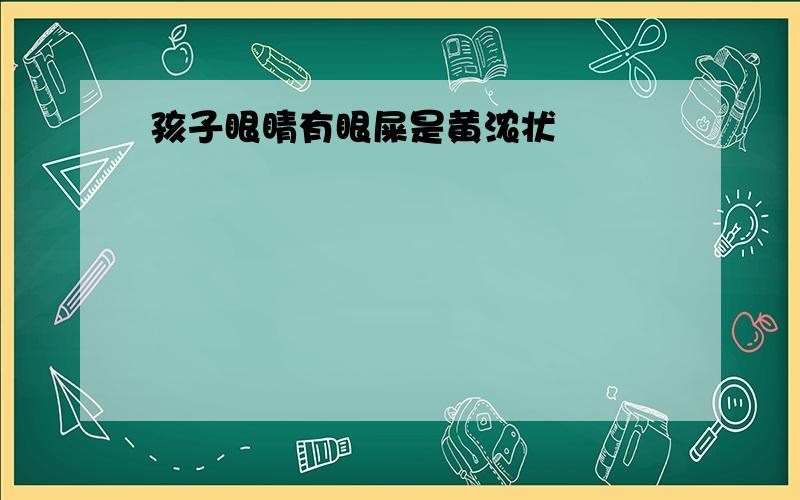 孩子眼睛有眼屎是黄浓状